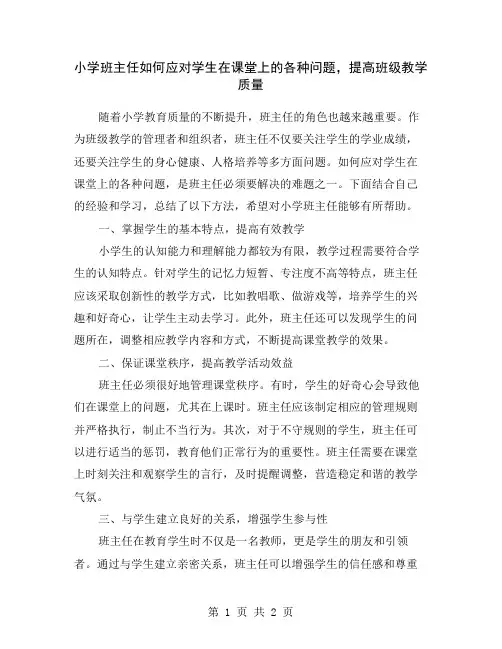 小学班主任如何应对学生在课堂上的各种问题，提高班级教学质量

随着小学教育质量的不断提升，班主任的角色也越来越重要。作为班级教学的管理者和组织者，班主任不仅要关注学生的学业成绩，还要关注学生的身心健康、人格培养等多方面问题。如何应对学生在课堂上的各种问题，是班主任必须要解决的难题之一。下面结合自己的经验和学习，总结了以下方法，希望对小学班主任能够有所帮助。

一、掌握学生的基本特点，提高有效教学

小学生的认知能力和理解能力都较为有限，教学过程需要符合学生的认知特点。针对学生的记忆力短暂、专注度不高等特点，班主任应该采取创新性的教学方式，比如教唱歌、做游戏等，培养学生的兴趣和好奇心，让学生主动去学习。此外，班主任还可以发现学生的问题所在，调整相应教学内容和方式，不断提高课堂教学的效果。

二、保证课堂秩序，提高教学活动效益

班主任必须很好地管理课堂秩序。有时，学生的好奇心会导致他们在课堂上的问题，尤其在上课时。班主任应该制定相应的管理规则并严格执行，制止不当行为。其次，对于不守规则的学生，班主任可以进行适当的惩罚，教育他们正常行为的重要性。班主任需要在课堂上时刻关注和观察学生的言行，及时提醒调整，营造稳定和谐的教学气氛。

三、与学生建立良好的关系，增强学生参与性

班主任在教育学生时不仅是一名教师，更是学生的朋友和引领者。通过与学生建立亲密关系，班主任可以增强学生的信任感和尊重

第 1 页 共 2 页